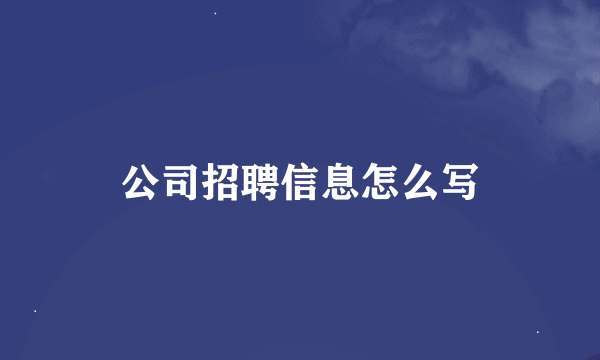 公司招聘信息怎么写